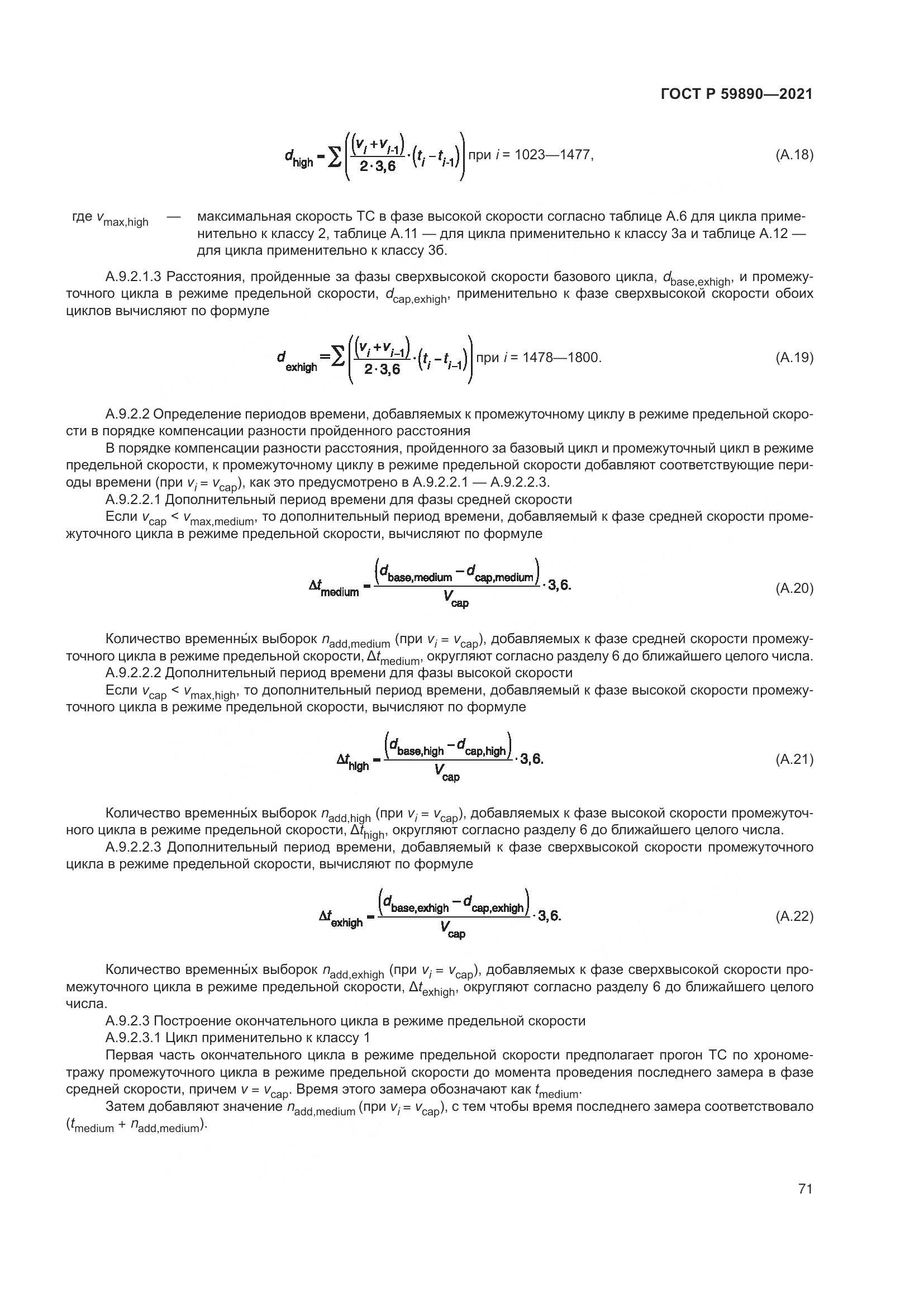 ГОСТ Р 59890—2021

$d_{high} = \sum \left( \frac{(v_i + v_{i-1})}{2 \cdot 3,6} \cdot (t_i - t_{i-1}) \right)$ при $i$ = 1023—1477, (А.18)

где $v_{max,high}$ — максимальная скорость ТС в фазе высокой скорости согласно таблице А.6 для цикла применительно к классу 2, таблице А.11 — для цикла применительно к классу 3а и таблице А.12 — для цикла применительно к классу 3б.

А.9.2.1.3 Расстояния, пройденные за фазы сверхвысокой скорости базового цикла, $d_{base,exhigh}$, и промежуточного цикла в режиме предельной скорости, $d_{cap,exhigh}$, применительно к фазе сверхвысокой скорости обоих циклов вычисляют по формуле

$d_{exhigh} = \sum \left( \frac{(v_i + v_{i-1})}{2 \cdot 3,6} \cdot (t_i - t_{i-1}) \right)$ при $i$ = 1478—1800. (А.19)

А.9.2.2 Определение периодов времени, добавляемых к промежуточному циклу в режиме предельной скорости в порядке компенсации разности пройденного расстояния

В порядке компенсации разности расстояния, пройденного за базовый цикл и промежуточный цикл в режиме предельной скорости, к промежуточному циклу в режиме предельной скорости добавляют соответствующие периоды времени (при $v_i = v_{cap}$), как это предусмотрено в А.9.2.2.1 — А.9.2.2.3.

А.9.2.2.1 Дополнительный период времени для фазы средней скорости

Если $v_{cap} < v_{max,medium}$, то дополнительный период времени, добавляемый к фазе средней скорости промежуточного цикла в режиме предельной скорости, вычисляют по формуле

$\Delta t_{medium} = \frac{(d_{base,medium} - d_{cap,medium})}{V_{cap}} \cdot 3,6.$ (А.20)

Количество временны́х выборок $n_{add,medium}$ (при $v_i = v_{cap}$), добавляемых к фазе средней скорости промежуточного цикла в режиме предельной скорости, $\Delta t_{medium}$, округляют согласно разделу 6 до ближайшего целого числа.

А.9.2.2.2 Дополнительный период времени для фазы высокой скорости

Если $v_{cap} < v_{max,high}$, то дополнительный период времени, добавляемый к фазе высокой скорости промежуточного цикла в режиме предельной скорости, вычисляют по формуле

$\Delta t_{high} = \frac{(d_{base,high} - d_{cap,high})}{V_{cap}} \cdot 3,6.$ (А.21)

Количество временны́х выборок $n_{add,high}$ (при $v_i = v_{cap}$), добавляемых к фазе высокой скорости промежуточного цикла в режиме предельной скорости, $\Delta t_{high}$, округляют согласно разделу 6 до ближайшего целого числа.

А.9.2.2.3 Дополнительный период времени, добавляемый к фазе сверхвысокой скорости промежуточного цикла в режиме предельной скорости, вычисляют по формуле

$\Delta t_{exhigh} = \frac{(d_{base,exhigh} - d_{cap,exhigh})}{V_{cap}} \cdot 3,6.$ (А.22)

Количество временны́х выборок $n_{add,exhigh}$ (при $v_i = v_{cap}$), добавляемых к фазе сверхвысокой скорости промежуточного цикла в режиме предельной скорости, $\Delta t_{exhigh}$, округляют согласно разделу 6 до ближайшего целого числа.

А.9.2.3 Построение окончательного цикла в режиме предельной скорости

А.9.2.3.1 Цикл применительно к классу 1

Первая часть окончательного цикла в режиме предельной скорости предполагает прогон ТС по хронометражу промежуточного цикла в режиме предельной скорости до момента проведения последнего замера в фазе средней скорости, причем $v = v_{cap}$. Время этого замера обозначают как $t_{medium}$.

Затем добавляют значение $n_{add,medium}$ (при $v_i = v_{cap}$), с тем чтобы время последнего замера соответствовало ($t_{medium} + n_{add,medium}$).

71